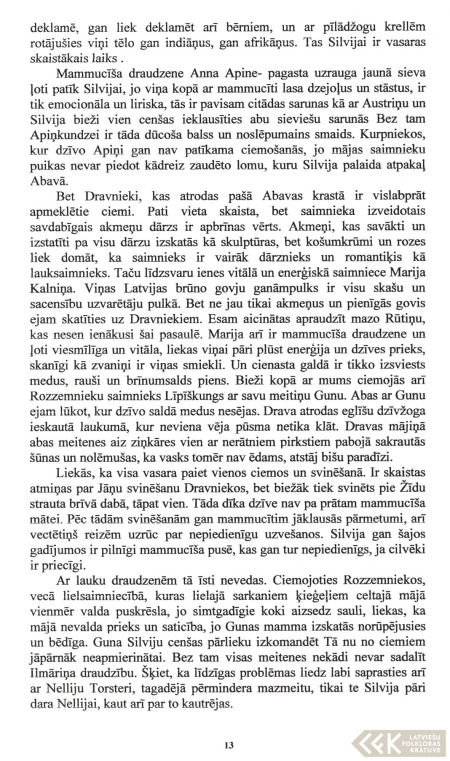 deklamē, gan liek deklamēt arī bērniem, un ar pīlādžogu krellēm rotājušies viņi tēlo gan indiāņus, gan afrikāņus. Tas Silvijai ir vasaras skaistākais laiks .

Mammucīša draudzene Anna Apine- pagasta uzrauga jaunā sieva ļoti patīk Silvijai, jo viņa kopā ar mammucīti lasa dzejoļus un stāstus, ir tik emocionāla un liriska, tās ir pavisam citādas sarunas kā ar Austriņu un Silvija bieži vien cenšas ieklausīties abu sieviešu sarunās Bez tam Apiņkundzei ir tāda dūcoša balss un noslēpumains smaids. Kurpniekos, kur dzīvo Apiņi gan nav patīkama ciemošanās, jo mājas saimnieku puikas nevar piedot kādreiz zaudēto lomu, kuru Silvija palaida atpakaļ Abavā.

Bet Dravnieki, kas atrodas pašā Abavas krastā ir vislabprāt apmeklētie ciemi. Pati vieta skaista, bet saimnieka izveidotais savdabīgais akmeņu dārzs ir apbrīnas vērts. Akmeņi, kas savākti un izstatīti pa visu dārzu izskatās kā skulptūras, bet košumkrūmi un rozes liek domāt, ka saimnieks ir vairāk dārznieks un romantiķis kā lauksaimnieks. Taču līdzsvaru ienes vitālā un enerģiskā saimniece Marija Kalniņa. Viņas Latvijas brūno govju ganāmpulks ir visu skašu un sacensību uzvarētāju pulkā. Bet ne jau tikai akmeņus un pienīgās govis ejam skatīties uz Dravniekiem. Esam aicinātas apraudzīt mazo Rūtiņu, kas nesen ienākusi šai pasaulē. Marija arī ir mammucīša draudzene un ļoti viesmīlīga un vitāla, liekas viņai pāri plūst enerģija un dzīves prieks, skanīgi kā zvaniņi ir viņas smiekli. Un cienasta galdā ir tikko izsviests medus, rauši un brīnumsalds piens. Bieži kopā ar mums ciemojās arī Rozzemnieku saimnieks Līpīškungs ar savu meitiņu Gunu. Abas ar Gunu ejam lūkot, kur dzīvo saldā medus nesējas. Drava atrodas eglīšu dzīvžoga ieskautā laukumā, kur neviena vēja pūsma netika klāt. Dravas mājiņā abas meitenes aiz ziņkāres vien ar nerātniem pirkstiem pabojā sakrautās šūnas un nolēmušas, ka vasks tomēr nav ēdams, atstāj bišu paradīzi.

Liekās, ka visa vasara paiet vienos ciemos un svinēšanā. Ir skaistas atmiņas par Jāņu svinēšanu Dravniekos, bet biežāk tiek svinēts pie Žīdu strauta brīvā dabā, tāpat vien. Tāda dīka dzīve nav pa prātam mammucīša mātei. Pēc tādām svinēšanām gan mammucītim jāklausās pārmetumi, arī vectētiņš reizēm uzrūc par nepiedienīgu uzvešanos. Silvija gan šajos gadījumos ir pilnīgi mammucīša pusē, kas gan tur nepiedienīgs, ja cilvēki ir priecīgi.

Ar lauku draudzenēm tā īsti nevedas. Ciemojoties Rozzemniekos, vecā lielsaimniecībā, kuras lielajā sarkaniem ķieģeļiem celtajā mājā vienmēr valda puskrēsla, jo simtgadīgie koki aizsedz sauli, liekas, ka mājā nevalda prieks un saticība, jo Gunas mamma izskatās norūpējusies un bēdīga. Guna Silviju cenšas pārlieku izkomandēt Tā nu no ciemiem jāpārnāk neapmierinātai. Bez tam visas meitenes nekādi nevar sadalīt Ilmāriņa draudzību. Šķiet, ka līdzīgas problēmas liedz labi saprasties arī ar Nelliju Torsteri, tagadējā pērmindera mazmeitu, tikai te Silvija pāri dara Nellijai, kaut arī par to kautrējas.

13

LATVIEŠU FOLKLORAS KRĀTUVE